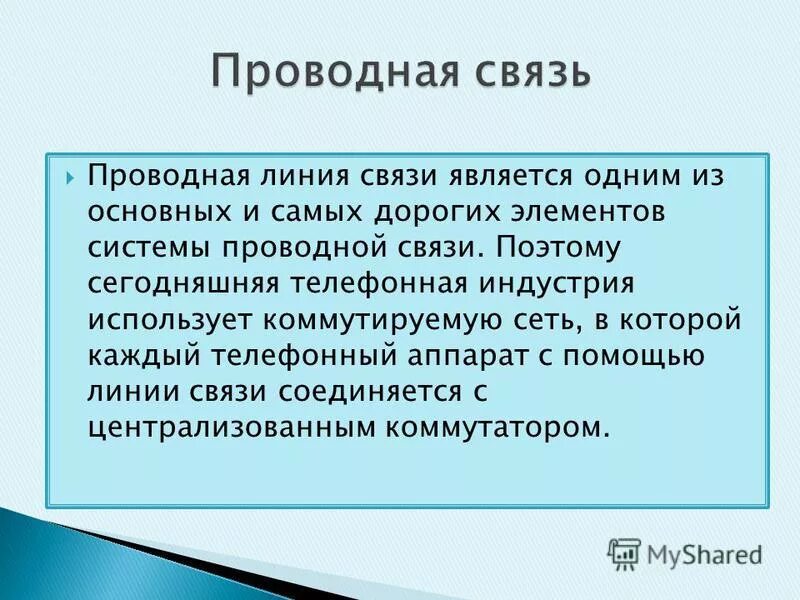 Проводная связь

Проводная линия связи является одним из основных и самых дорогих элементов системы проводной связи. Поэтому сегодняшняя телефонная индустрия использует коммутируемую сеть, в которой каждый телефонный аппарат с помощью линии связи соединяется с централизованным коммутатором.

MyShared